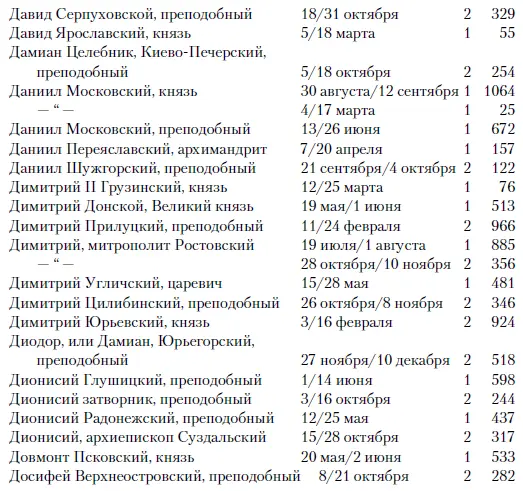 | | | | |
|---|---|---|---|
| Давид Серпуховской, преподобный | 18/31 октября | 2 | 329 |
| Давид Ярославский, князь | 5/18 марта | 1 | 55 |
| Дамиан Целебник, Киево-Печерский, преподобный | 5/18 октября | 2 | 254 |
| Даниил Московский, князь | 30 августа/12 сентября | 1 | 1064 |
| — “ — | 4/17 марта | 1 | 25 |
| Даниил Московский, преподобный | 13/26 июня | 1 | 672 |
| Даниил Переяславский, архимандрит | 7/20 апреля | 1 | 157 |
| Даниил Шужгорский, преподобный | 21 сентября/4 октября | 2 | 122 |
| Димитрий II Грузинский, князь | 12/25 марта | 1 | 76 |
| Димитрий Донской, Великий князь | 19 мая/1 июня | 1 | 513 |
| Димитрий Прилуцкий, преподобный | 11/24 февраля | 2 | 966 |
| Димитрий, митрополит Ростовский | 19 июля/1 августа | 1 | 885 |
| — “ — | 28 октября/10 ноября | 2 | 356 |
| Димитрий Угличский, царевич | 15/28 мая | 1 | 481 |
| Димитрий Цилибинский, преподобный | 26 октября/8 ноября | 2 | 346 |
| Димитрий Юрьевский, князь | 3/16 февраля | 2 | 924 |
| Диодор, или Дамиан, Юрьегорский, преподобный | 27 ноября/10 декабря | 2 | 518 |
| Дионисий Глушицкий, преподобный | 1/14 июня | 1 | 598 |
| Дионисий затворник, преподобный | 3/16 октября | 2 | 244 |
| Дионисий Радонежский, преподобный | 12/25 мая | 1 | 437 |
| Дионисий, архиепископ Суздальский | 15/28 октября | 2 | 317 |
| Довмонт Псковский, князь | 20 мая/2 июня | 1 | 533 |
| Досифей Верхнеостровский, преподобный | 8/21 октября | 2 | 282 |